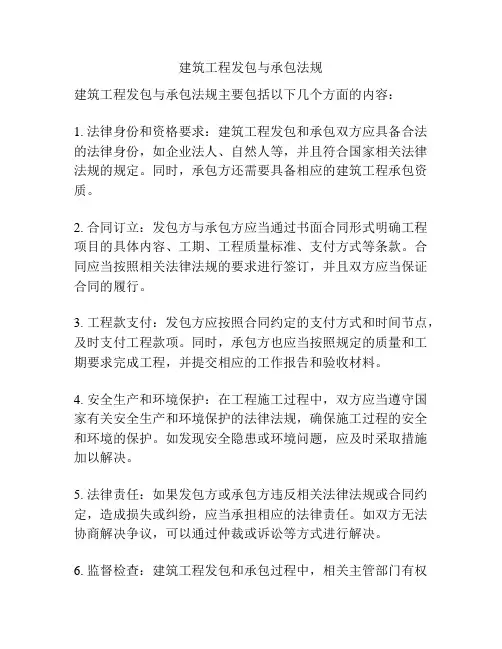 建筑工程发包与承包法规

建筑工程发包与承包法规主要包括以下几个方面的内容：

1. 法律身份和资格要求：建筑工程发包和承包双方应具备合法的法律身份，如企业法人、自然人等，并且符合国家相关法律法规的规定。同时，承包方还需要具备相应的建筑工程承包资质。

2. 合同订立：发包方与承包方应当通过书面合同形式明确工程项目的具体内容、工期、工程质量标准、支付方式等条款。合同应当按照相关法律法规的要求进行签订，并且双方应当保证合同的履行。

3. 工程款支付：发包方应按照合同约定的支付方式和时间节点，及时支付工程款项。同时，承包方也应当按照规定的质量和工期要求完成工程，并提交相应的工作报告和验收材料。

4. 安全生产和环境保护：在工程施工过程中，双方应当遵守国家有关安全生产和环境保护的法律法规，确保施工过程的安全和环境的保护。如发现安全隐患或环境问题，应及时采取措施加以解决。

5. 法律责任：如果发包方或承包方违反相关法律法规或合同约定，造成损失或纠纷，应当承担相应的法律责任。如双方无法协商解决争议，可以通过仲裁或诉讼等方式进行解决。

6. 监督检查：建筑工程发包和承包过程中，相关主管部门有权